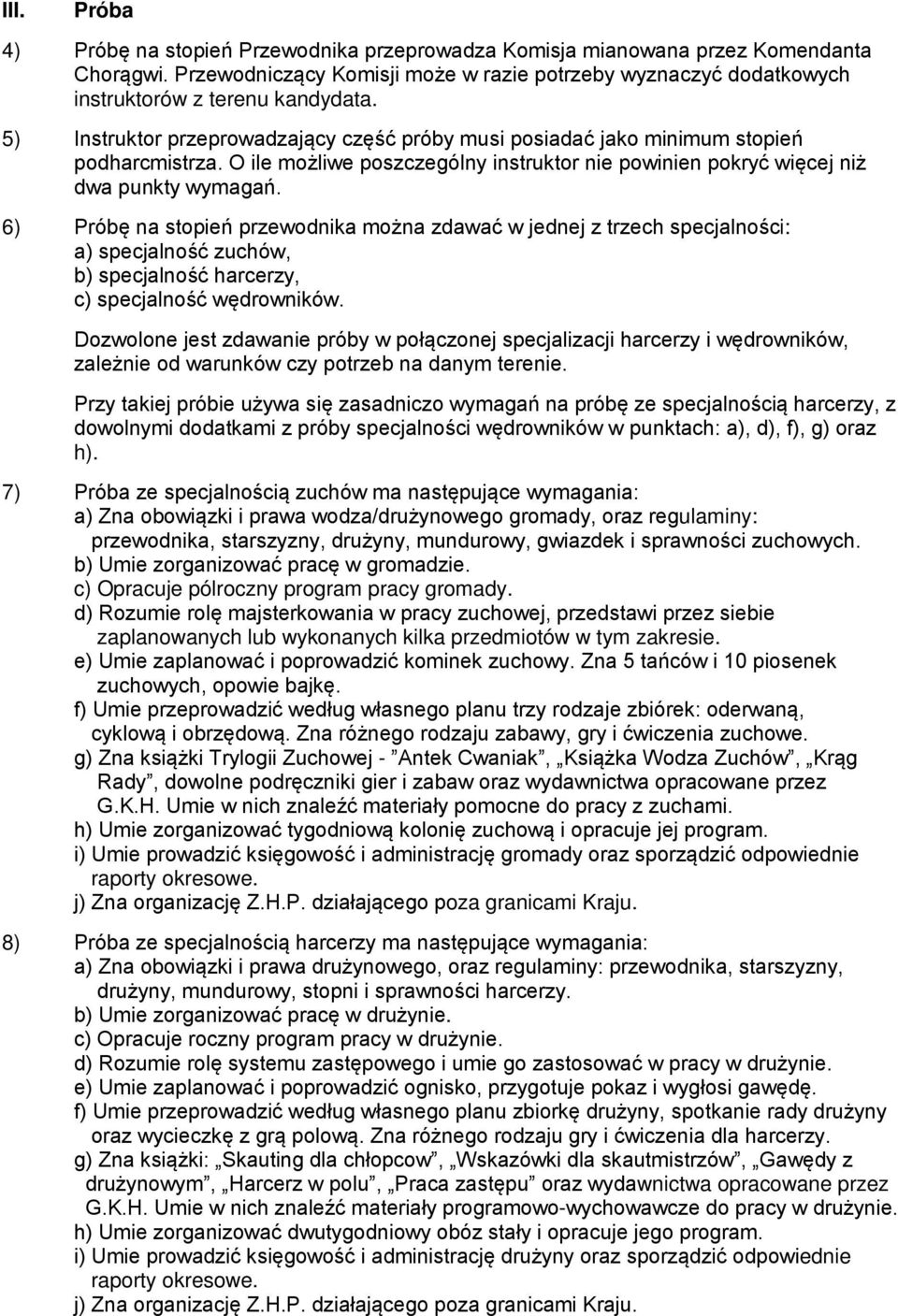 III. Próba

4) Próbę na stopień Przewodnika przeprowadza Komisja mianowana przez Komendanta Chorągwi. Przewodniczący Komisji może w razie potrzeby wyznaczyć dodatkowych instruktorów z terenu kandydata.

5) Instruktor przeprowadzający część próby musi posiadać jako minimum stopień podharcmistrza. O ile możliwe poszczególny instruktor nie powinien pokryć więcej niż dwa punkty wymagań.

6) Próbę na stopień przewodnika można zdawać w jednej z trzech specjalności:
a) specjalność zuchów,
b) specjalność harcerzy,
c) specjalność wędrowników.

Dozwolone jest zdawanie próby w połączonej specjalizacji harcerzy i wędrowników, zależnie od warunków czy potrzeb na danym terenie.

Przy takiej próbie używa się zasadniczo wymagań na próbę ze specjalnością harcerzy, z dowolnymi dodatkami z próby specjalności wędrowników w punktach: a), d), f), g) oraz h).

7) Próba ze specjalnością zuchów ma następujące wymagania:
a) Zna obowiązki i prawa wodza/drużynowego gromady, oraz regulaminy: przewodnika, starszyzny, drużyny, mundurowy, gwiazdek i sprawności zuchowych.
b) Umie zorganizować pracę w gromadzie.
c) Opracuje pólroczny program pracy gromady.
d) Rozumie rolę majsterkowania w pracy zuchowej, przedstawi przez siebie zaplanowanych lub wykonanych kilka przedmiotów w tym zakresie.
e) Umie zaplanować i poprowadzić kominek zuchowy. Zna 5 tańców i 10 piosenek zuchowych, opowie bajkę.
f) Umie przeprowadzić według własnego planu trzy rodzaje zbiórek: oderwaną, cyklową i obrzędową. Zna różnego rodzaju zabawy, gry i ćwiczenia zuchowe.
g) Zna książki Trylogii Zuchowej - ”Antek Cwaniak”, „Książka Wodza Zuchów”, „Krąg Rady”, dowolne podręczniki gier i zabaw oraz wydawnictwa opracowane przez G.K.H. Umie w nich znaleźć materiały pomocne do pracy z zuchami.
h) Umie zorganizować tygodniową kolonię zuchową i opracuje jej program.
i) Umie prowadzić księgowość i administrację gromady oraz sporządzić odpowiednie raporty okresowe.
j) Zna organizację Z.H.P. działającego poza granicami Kraju.

8) Próba ze specjalnością harcerzy ma następujące wymagania:
a) Zna obowiązki i prawa drużynowego, oraz regulaminy: przewodnika, starszyzny, drużyny, mundurowy, stopni i sprawności harcerzy.
b) Umie zorganizować pracę w drużynie.
c) Opracuje roczny program pracy w drużynie.
d) Rozumie rolę systemu zastępowego i umie go zastosować w pracy w drużynie.
e) Umie zaplanować i poprowadzić ognisko, przygotuje pokaz i wygłosi gawędę.
f) Umie przeprowadzić według własnego planu zbiorkę drużyny, spotkanie rady drużyny oraz wycieczkę z grą polową. Zna różnego rodzaju gry i ćwiczenia dla harcerzy.
g) Zna książki: „Skauting dla chłopcow”, „Wskazówki dla skautmistrzów”, „Gawędy z drużynowym”, „Harcerz w polu”, „Praca zastępu” oraz wydawnictwa opracowane przez G.K.H. Umie w nich znaleźć materiały programowo-wychowawcze do pracy w drużynie.
h) Umie zorganizować dwutygodniowy obóz stały i opracuje jego program.
i) Umie prowadzić księgowość i administrację drużyny oraz sporządzić odpowiednie raporty okresowe.
j) Zna organizację Z.H.P. działającego poza granicami Kraju.